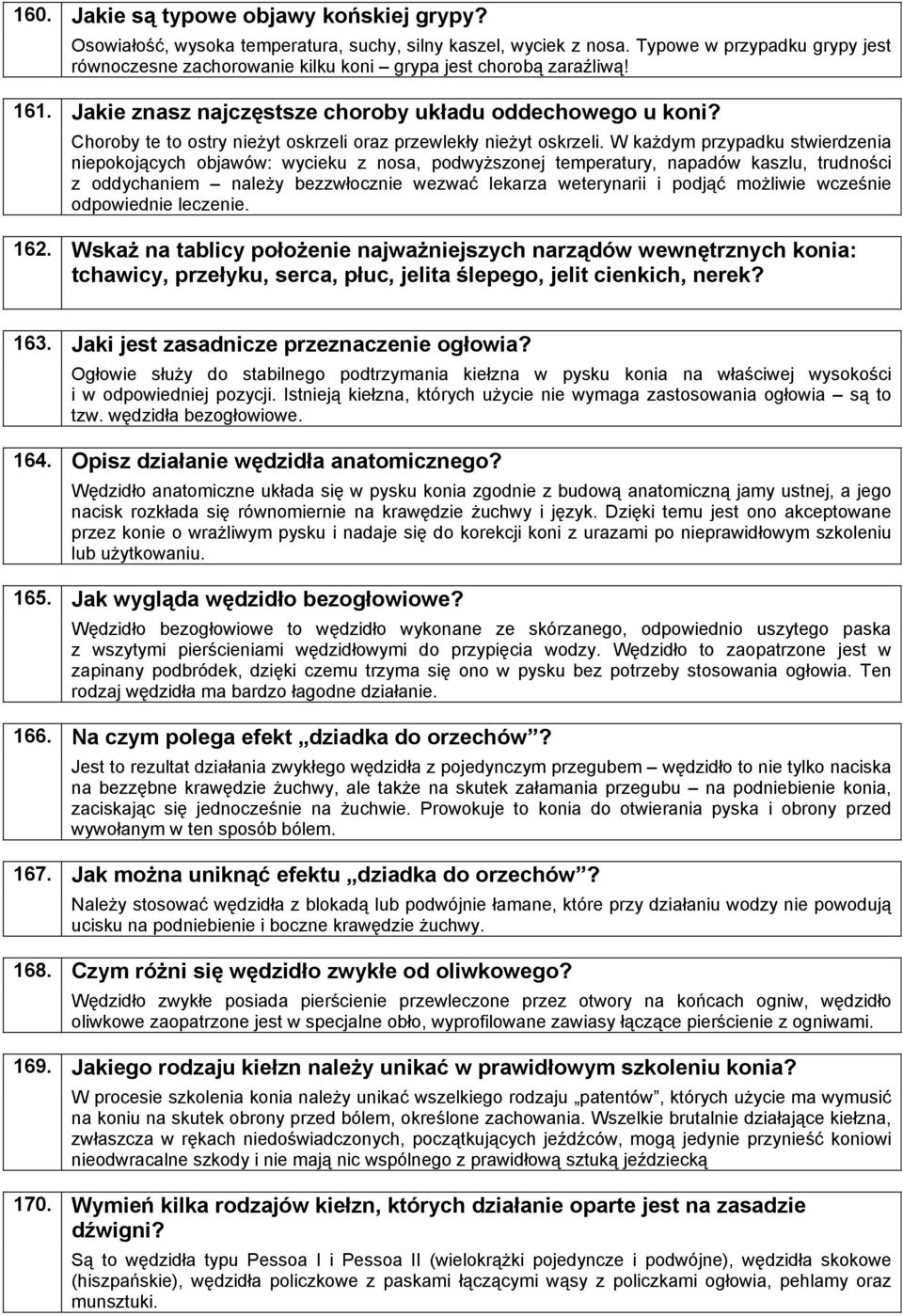 160. Jakie są typowe objawy końskiej grypy?

Osowiałość, wysoka temperatura, suchy, silny kaszel, wyciek z nosa. Typowe w przypadku grypy jest równoczesne zachorowanie kilku koni – grypa jest chorobą zaraźliwą!

161. Jakie znasz najczęstsze choroby układu oddechowego u koni?

Choroby te to ostry nieżyt oskrzeli oraz przewlekły nieżyt oskrzeli. W każdym przypadku stwierdzenia niepokojących objawów: wycieku z nosa, podwyższonej temperatury, napadów kaszlu, trudności z oddychaniem – należy bezzwłocznie wezwać lekarza weterynarii i podjąć możliwie wcześnie odpowiednie leczenie.

162. Wskaż na tablicy położenie najważniejszych narządów wewnętrznych konia: tchawicy, przełyku, serca, płuc, jelita ślepego, jelit cienkich, nerek?

163. Jaki jest zasadnicze przeznaczenie ogłowia?

Ogłowie służy do stabilnego podtrzymania kiełzna w pysku konia na właściwej wysokości i w odpowiedniej pozycji. Istnieją kiełzna, których użycie nie wymaga zastosowania ogłowia – są to tzw. wędzidła bezogłowiowe.

164. Opisz działanie wędzidła anatomicznego?

Wędzidło anatomiczne układa się w pysku konia zgodnie z budową anatomiczną jamy ustnej, a jego nacisk rozkłada się równomiernie na krawędzie żuchwy i język. Dzięki temu jest ono akceptowane przez konie o wrażliwym pysku i nadaje się do korekcji koni z urazami po nieprawidłowym szkoleniu lub użytkowaniu.

165. Jak wygląda wędzidło bezogłowiowe?

Wędzidło bezogłowiowe to wędzidło wykonane ze skórzanego, odpowiednio uszytego paska z wszytymi pierścieniami wędzidłowymi do przypięcia wodzy. Wędzidło to zaopatrzone jest w zapinany podbródek, dzięki czemu trzyma się ono w pysku bez potrzeby stosowania ogłowia. Ten rodzaj wędzidła ma bardzo łagodne działanie.

166. Na czym polega efekt „dziadka do orzechów”?

Jest to rezultat działania zwykłego wędzidła z pojedynczym przegubem – wędzidło to nie tylko naciska na bezzębne krawędzie żuchwy, ale także na skutek załamania przegubu – na podniebienie konia, zaciskając się jednocześnie na żuchwie. Prowokuje to konia do otwierania pyska i obrony przed wywołanym w ten sposób bólem.

167. Jak można uniknąć efektu „dziadka do orzechów”?

Należy stosować wędzidła z blokadą lub podwójnie łamane, które przy działaniu wodzy nie powodują ucisku na podniebienie i boczne krawędzie żuchwy.

168. Czym różni się wędzidło zwykłe od oliwkowego?

Wędzidło zwykłe posiada pierścienie przewleczone przez otwory na końcach ogniw, wędzidło oliwkowe zaopatrzone jest w specjalne obło, wyprofilowane zawiasy łączące pierścienie z ogniwami.

169. Jakiego rodzaju kiełzn należy unikać w prawidłowym szkoleniu konia?

W procesie szkolenia konia należy unikać wszelkiego rodzaju „patentów”, których użycie ma wymusić na koniu na skutek obrony przed bólem, określone zachowania. Wszelkie brutalnie działające kiełzna, zwłaszcza w rękach niedoświadczonych, początkujących jeźdźców, mogą jedynie przynieść koniowi nieodwracalne szkody i nie mają nic wspólnego z prawidłową sztuką jeździecką

170. Wymień kilka rodzajów kiełzn, których działanie oparte jest na zasadzie dźwigni?

Są to wędzidła typu Pessoa I i Pessoa II (wielokrążki pojedyncze i podwójne), wędzidła skokowe (hiszpańskie), wędzidła policzkowe z paskami łączącymi wąsy z policzkami ogłowia, pehlamy oraz munsztuki.